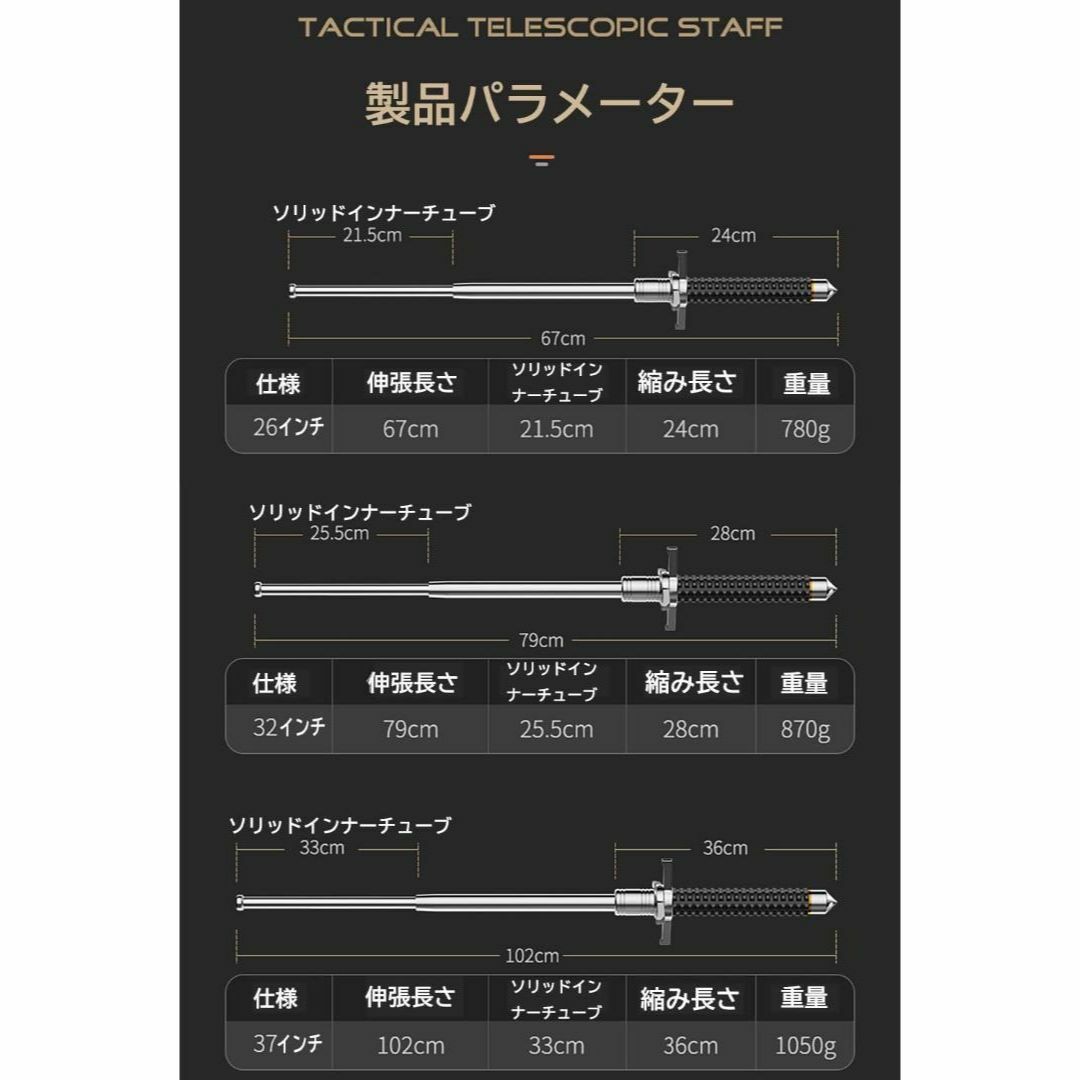 TACTICAL TELESCOPIC STAFF

製品パラメーター

ソリッドインナーチューブ

21.5cm

24cm

67cm

| 仕様 | 伸張長さ | ソリッドインナーチューブ | 縮み長さ | 重量 |
|---|---|---|---|---|
| 26インチ | 67cm | 21.5cm | 24cm | 780g |

ソリッドインナーチューブ

25.5cm

28cm

79cm

| 仕様 | 伸張長さ | ソリッドインナーチューブ | 縮み長さ | 重量 |
|---|---|---|---|---|
| 32インチ | 79cm | 25.5cm | 28cm | 870g |

ソリッドインナーチューブ

33cm

36cm

102cm

| 仕様 | 伸張長さ | ソリッドインナーチューブ | 縮み長さ | 重量 |
|---|---|---|---|---|
| 37インチ | 102cm | 33cm | 36cm | 1050g |